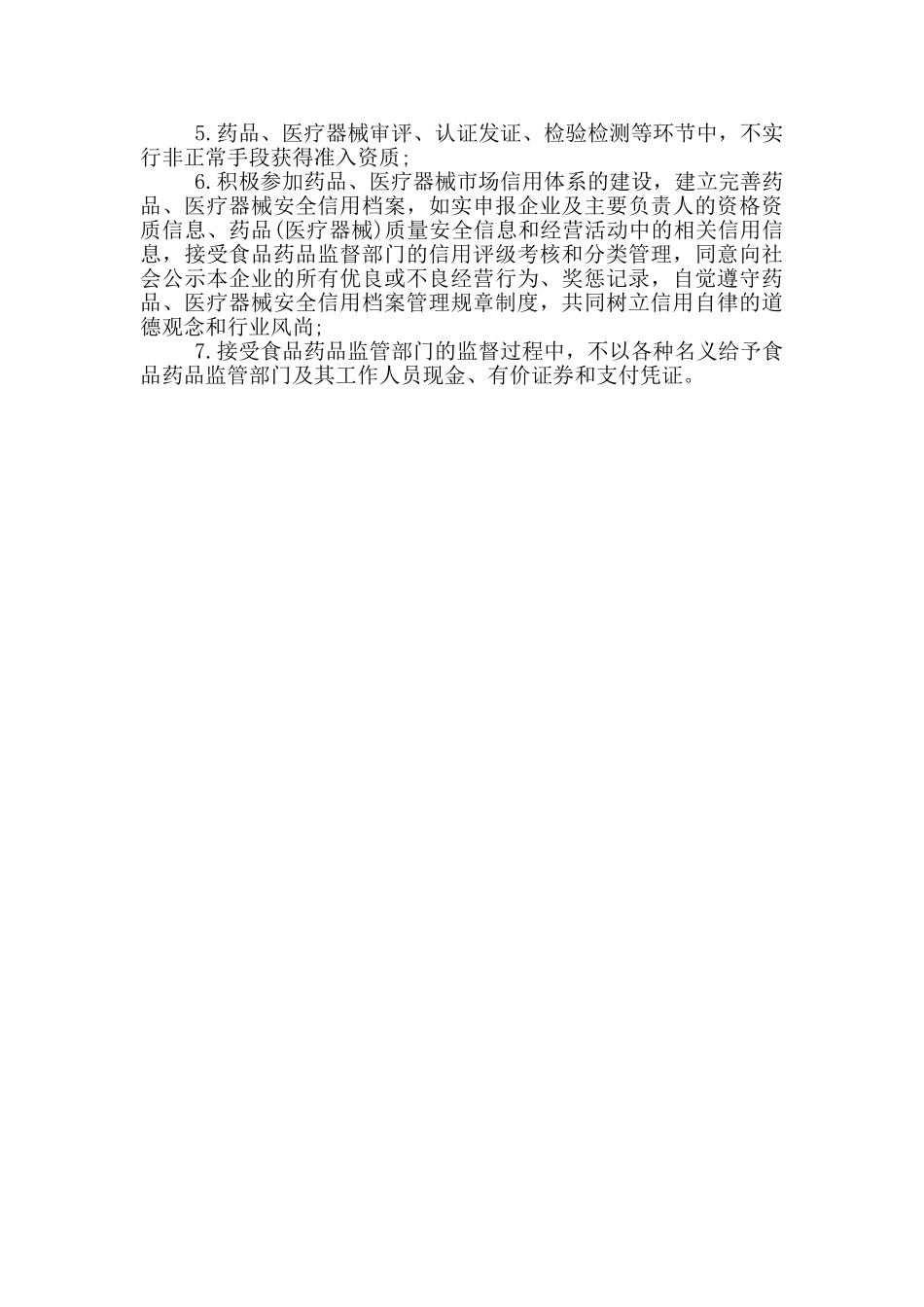 5.药品、医疗器械审评、认证发证、检验检测等环节中，不实行非正常手段获得准入资质;

6.积极参加药品、医疗器械市场信用体系的建设，建立完善药品、医疗器械安全信用档案，如实申报企业及主要负责人的资格资质信息、药品(医疗器械)质量安全信息和经营活动中的相关信用信息，接受食品药品监督部门的信用评级考核和分类管理，同意向社会公示本企业的所有优良或不良经营行为、奖惩记录，自觉遵守药品、医疗器械安全信用档案管理规章制度，共同树立信用自律的道德观念和行业风尚;

7.接受食品药品监管部门的监督过程中，不以各种名义给予食品药品监管部门及其工作人员现金、有价证券和支付凭证。